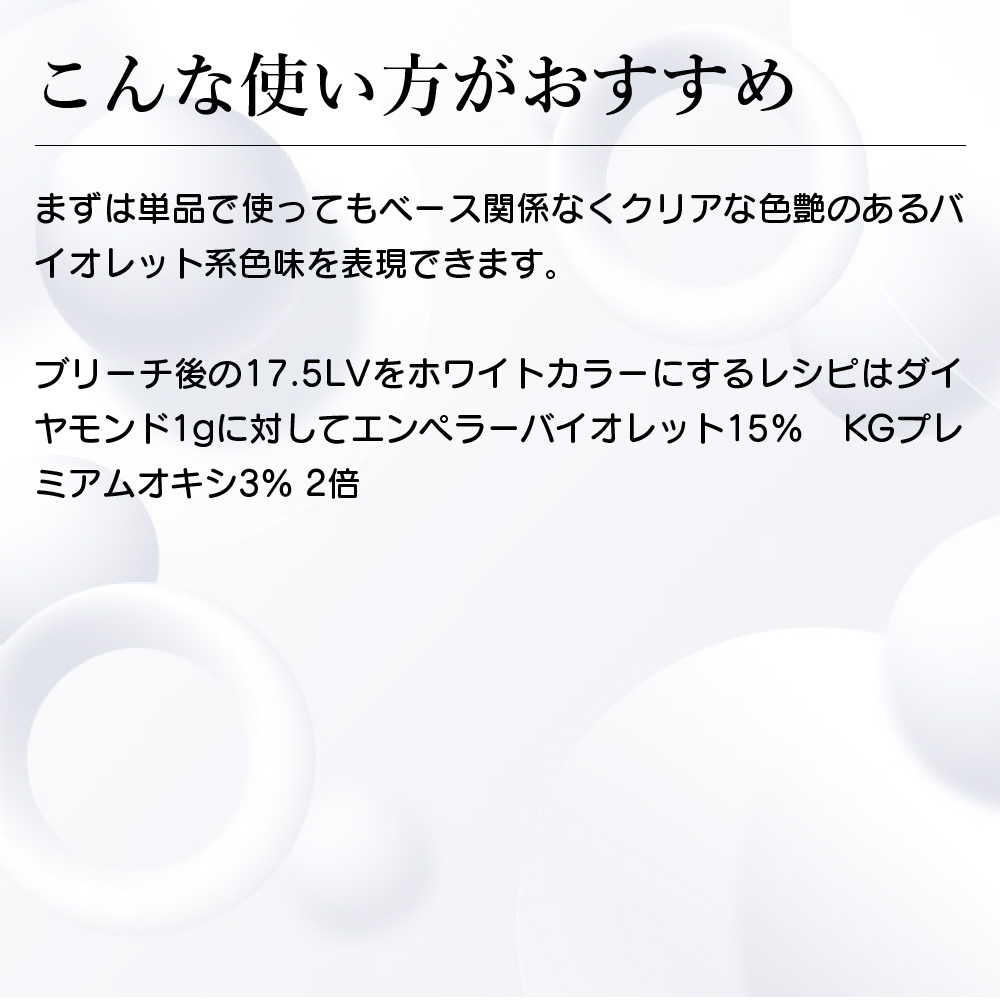 こんな使い方がおすすめ

まずは単品で使ってもベース関係なくクリアな色艶のあるバイオレット系色味を表現できます。

ブリーチ後の17.5LVをホワイトカラーにするレシピはダイヤモンド1gに対してエンペラーバイオレット15%　KGプレミアムオキシ3% 2倍